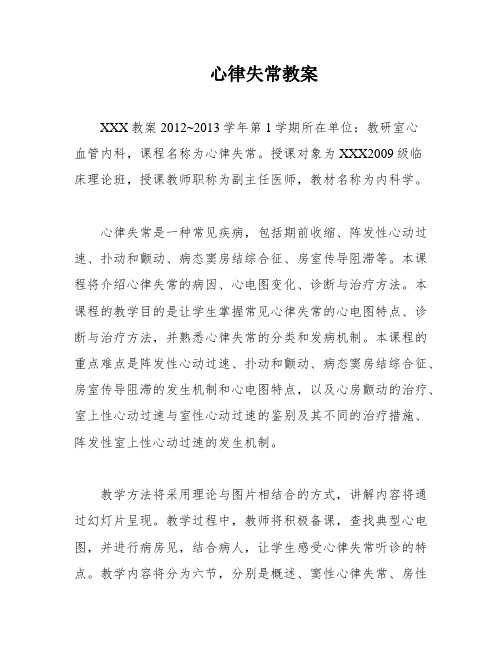 心律失常教案

XXX教案2012~2013学年第1学期所在单位：教研室心血管内科，课程名称为心律失常。授课对象为XXX2009级临床理论班，授课教师职称为副主任医师，教材名称为内科学。

心律失常是一种常见疾病，包括期前收缩、阵发性心动过速、扑动和颤动、病态窦房结综合征、房室传导阻滞等。本课程将介绍心律失常的病因、心电图变化、诊断与治疗方法。本课程的教学目的是让学生掌握常见心律失常的心电图特点、诊断与治疗方法，并熟悉心律失常的分类和发病机制。本课程的重点难点是阵发性心动过速、扑动和颤动、病态窦房结综合征、房室传导阻滞的发生机制和心电图特点，以及心房颤动的治疗、室上性心动过速与室性心动过速的鉴别及其不同的治疗措施、阵发性室上性心动过速的发生机制。

教学方法将采用理论与图片相结合的方式，讲解内容将通过幻灯片呈现。教学过程中，教师将积极备课，查找典型心电图，并进行病房见，结合病人，让学生感受心律失常听诊的特点。教学内容将分为六节，分别是概述、窦性心律失常、房性